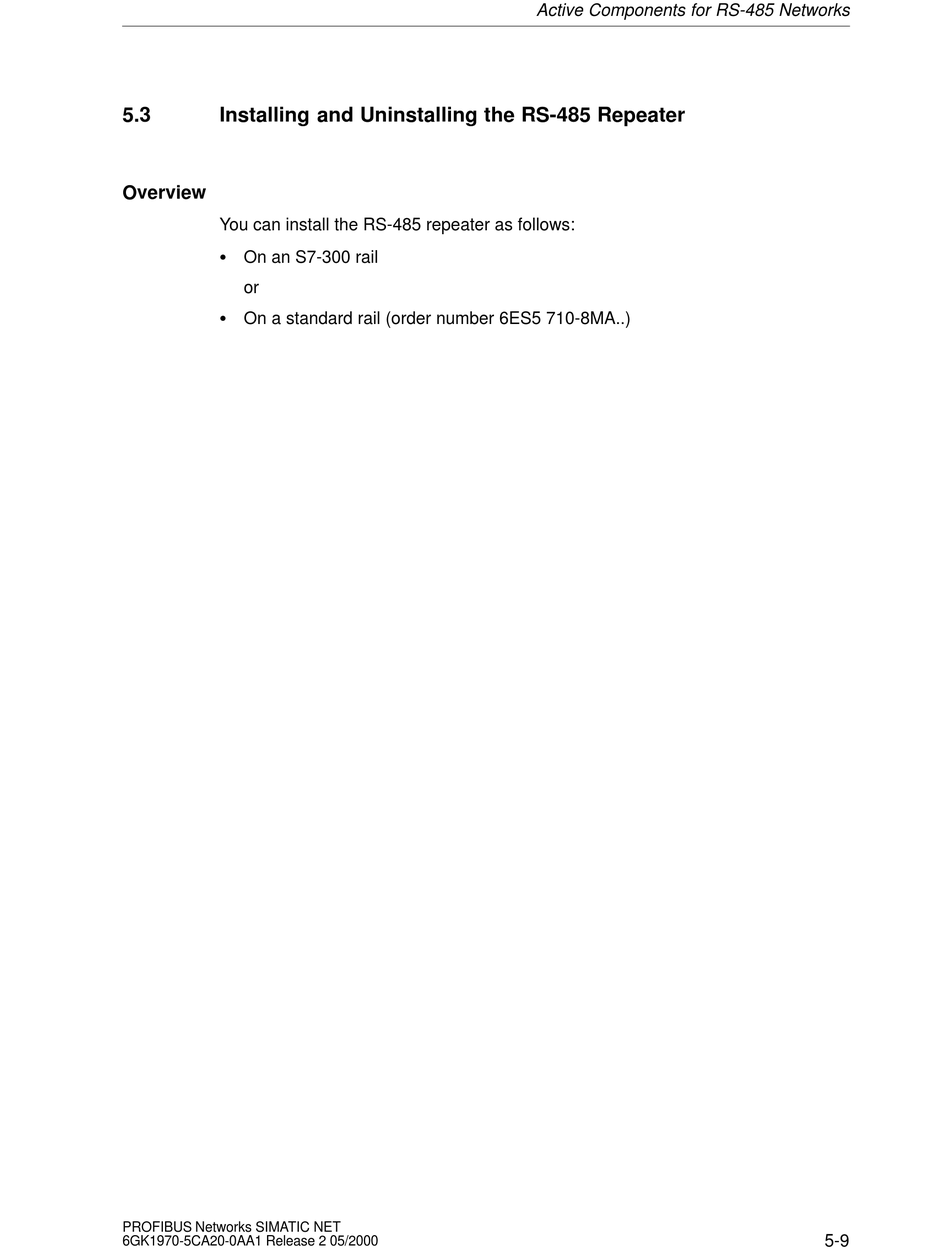 Active Components for RS-485 Networks

5.3 Installing and Uninstalling the RS-485 Repeater

Overview

You can install the RS-485 repeater as follows:

• On an S7-300 rail

or

• On a standard rail (order number 6ES5 710-8MA..)

PROFIBUS Networks SIMATIC NET
6GK1970-5CA20-0AA1 Release 2 05/2000

5-9